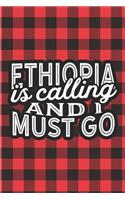 ETHIOPIA
is calling
AND I
MUST GO